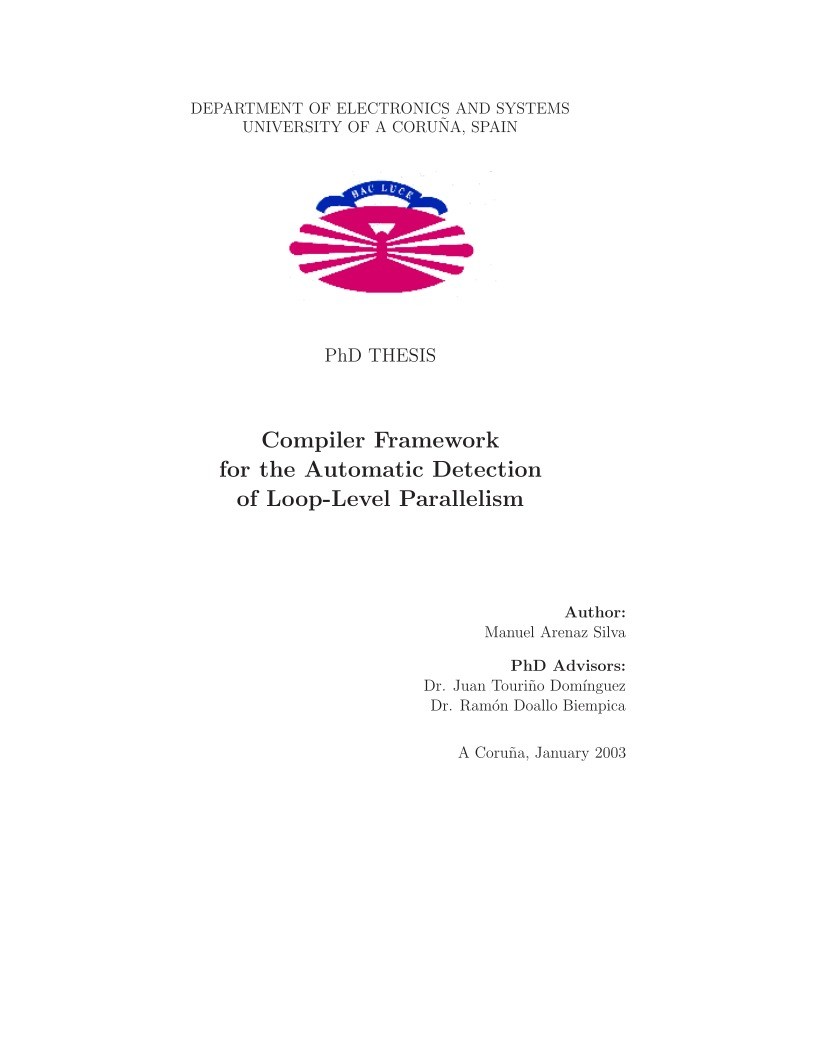 DEPARTMENT OF ELECTRONICS AND SYSTEMS
UNIVERSITY OF A CORUÑA, SPAIN

HAC LUCE

PhD THESIS

Compiler Framework
for the Automatic Detection
of Loop-Level Parallelism

Author:
Manuel Arenaz Silva

PhD Advisors:
Dr. Juan Touriño Domínguez
Dr. Ramón Doallo Biempica

A Coruña, January 2003